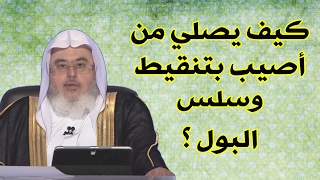 كيف يصلي من أصيب بتنقيط وسلس البول ؟